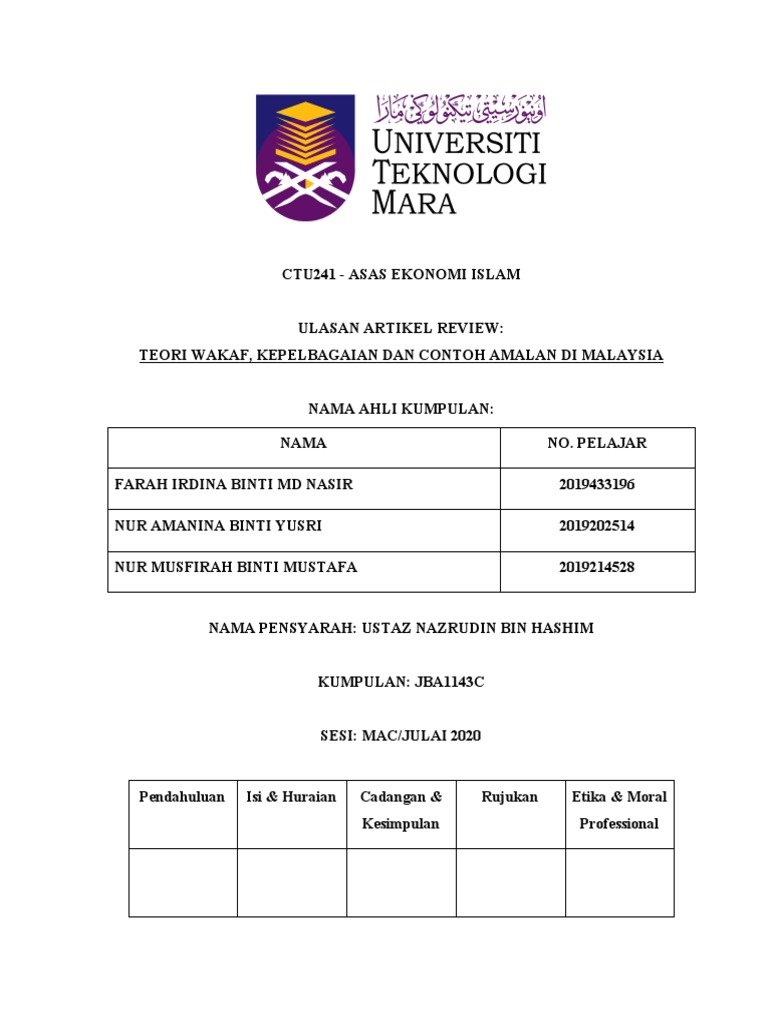 اونيۏرسيتي تيكنولوݢي مارا
UNIVERSITI TEKNOLOGI MARA

CTU241 - ASAS EKONOMI ISLAM

ULASAN ARTIKEL REVIEW:
TEORI WAKAF, KEPELBAGAIAN DAN CONTOH AMALAN DI MALAYSIA

NAMA AHLI KUMPULAN:

| NAMA | NO. PELAJAR |
|---|---|
| FARAH IRDINA BINTI MD NASIR | 2019433196 |
| NUR AMANINA BINTI YUSRI | 2019202514 |
| NUR MUSFIRAH BINTI MUSTAFA | 2019214528 |

NAMA PENSYARAH: USTAZ NAZRUDIN BIN HASHIM

KUMPULAN: JBA1143C

SESI: MAC/JULAI 2020

| Pendahuluan | Isi & Huraian | Cadangan & Kesimpulan | Rujukan | Etika & Moral Professional |
|---|---|---|---|---|
| | | | | |